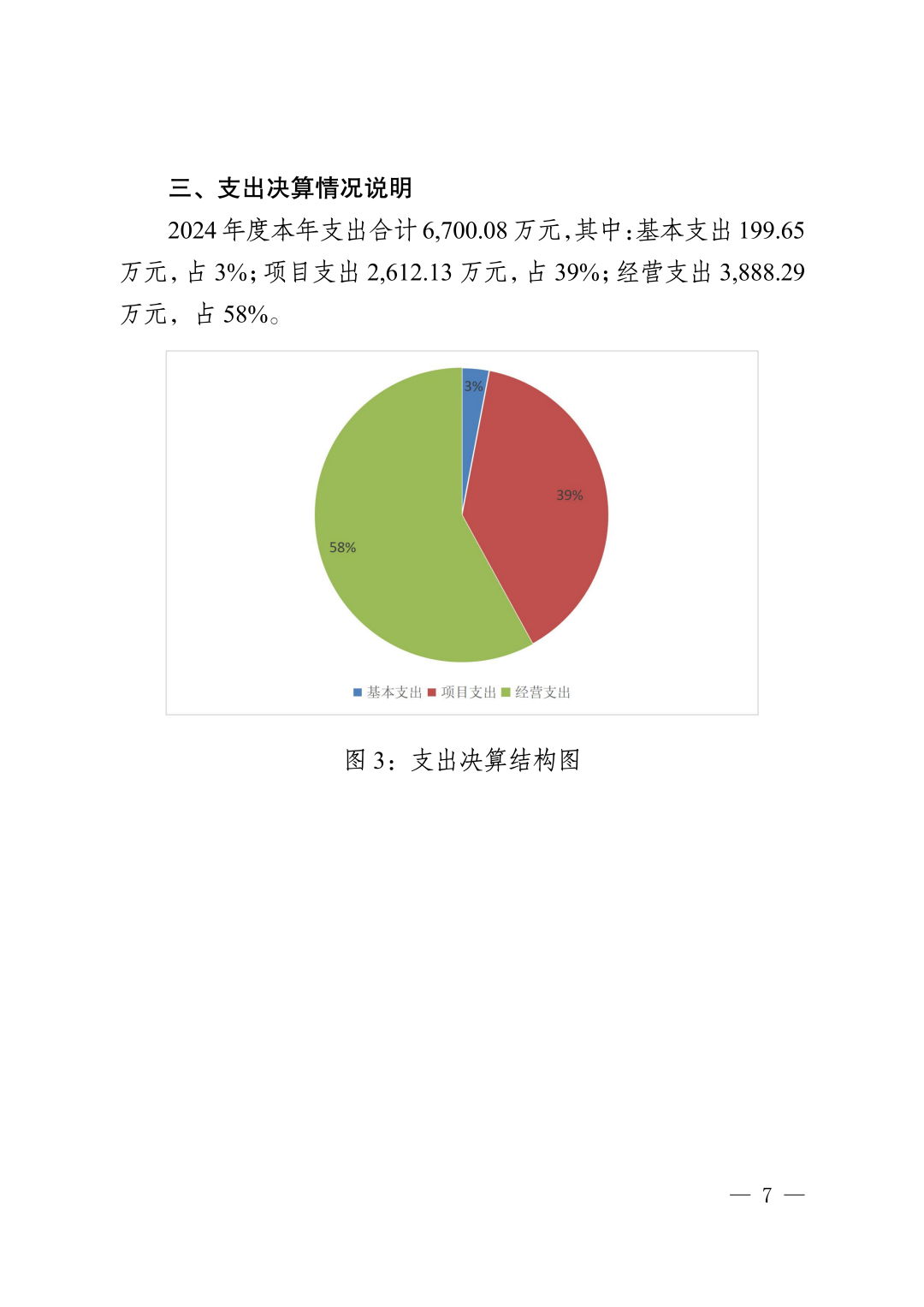 三、支出决算情况说明

2024 年度本年支出合计 6,700.08 万元，其中：基本支出 199.65 万元，占 3%；项目支出 2,612.13 万元，占 39%；经营支出 3,888.29 万元，占 58%。

3%

39%

58%

基本支出 项目支出 经营支出

图 3：支出决算结构图

— 7 —